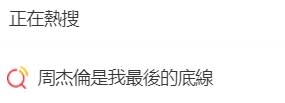 正在熱搜

周杰倫是我最後的底線